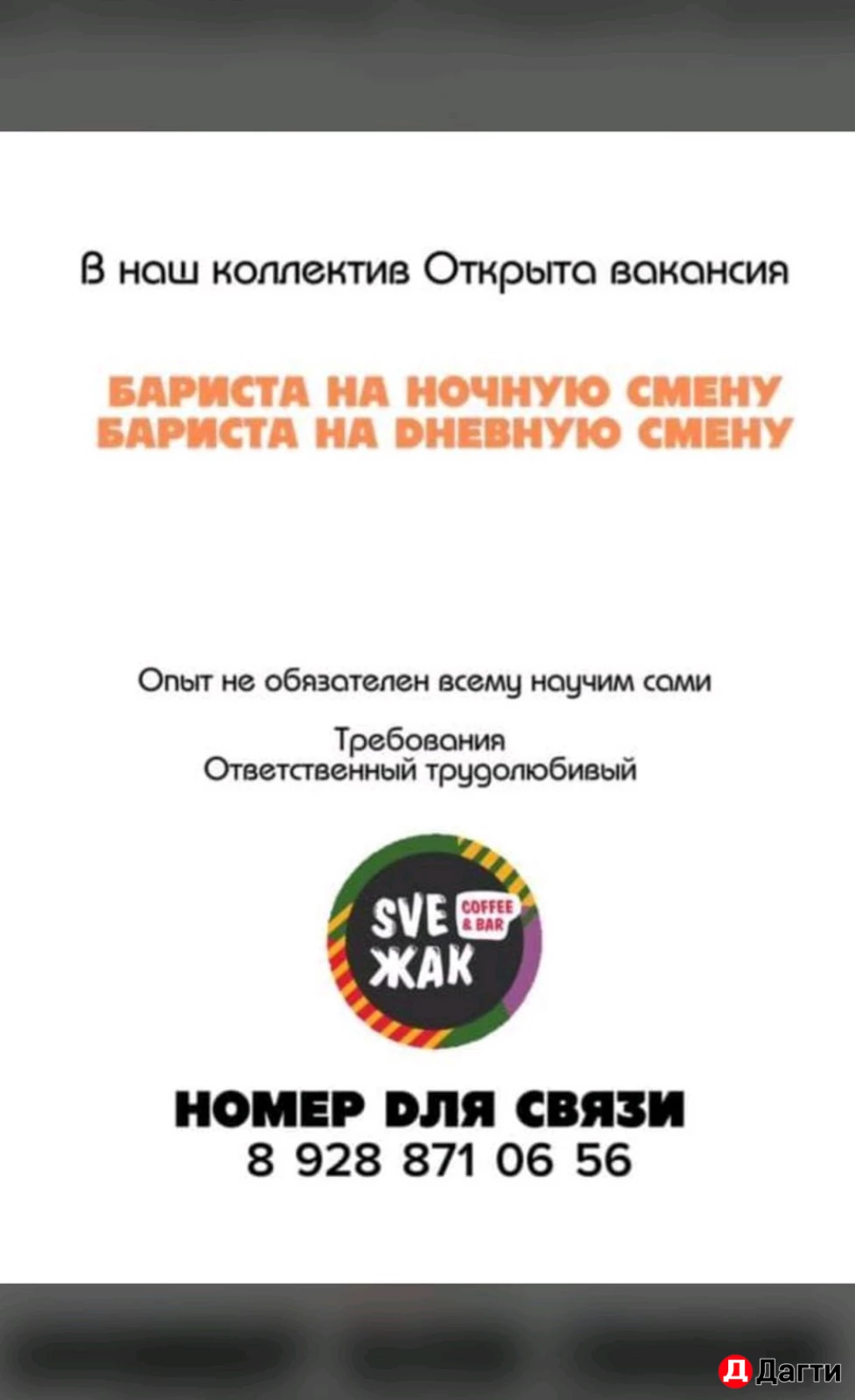 В наш коллектив Открыта вакансия

БАРИСТА НА НОЧНУЮ СМЕНУ
БАРИСТА НА ДНЕВНУЮ СМЕНУ

Опыт не обязателен всему научим сами

Требования
Ответственный трудолюбивый

SVE COFFEE & BAR
ЖАК

НОМЕР ДЛЯ СВЯЗИ
8 928 871 06 56

Д Дагти